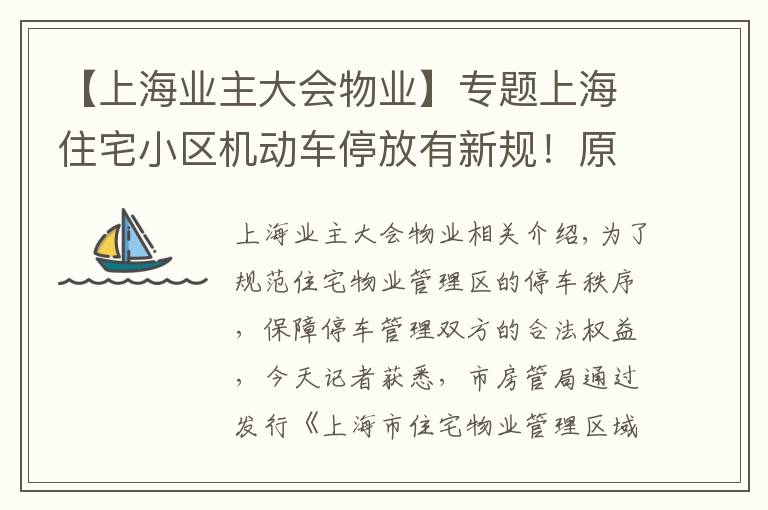 【上海业主大会物业】专题上海住宅小区机动车停放有新规！原

上海业主大会物业相关介绍，为了规范住宅物业管理区的停车秩序，保障停车管理双方的合法权益，今天记者获悉，市房管局通过发行《上海市住宅物业管理区域